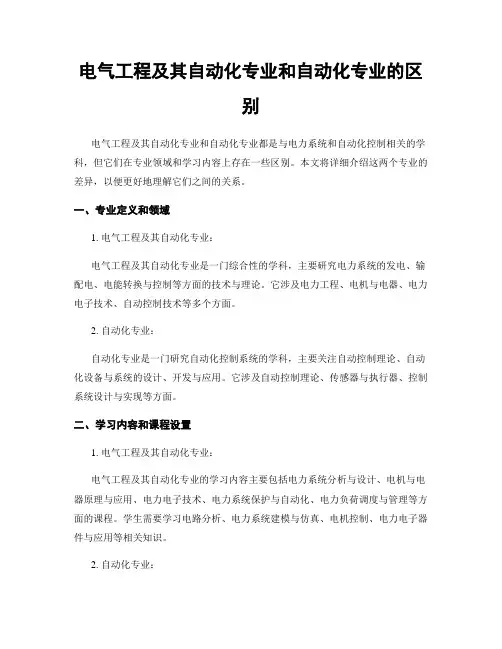 电气工程及其自动化专业和自动化专业的区别

电气工程及其自动化专业和自动化专业都是与电力系统和自动化控制相关的学科，但它们在专业领域和学习内容上存在一些区别。本文将详细介绍这两个专业的差异，以便更好地理解它们之间的关系。

一、专业定义和领域

1. 电气工程及其自动化专业：

电气工程及其自动化专业是一门综合性的学科，主要研究电力系统的发电、输配电、电能转换与控制等方面的技术与理论。它涉及电力工程、电机与电器、电力电子技术、自动控制技术等多个方面。

2. 自动化专业：

自动化专业是一门研究自动化控制系统的学科，主要关注自动控制理论、自动化设备与系统的设计、开发与应用。它涉及自动控制理论、传感器与执行器、控制系统设计与实现等方面。

二、学习内容和课程设置

1. 电气工程及其自动化专业：

电气工程及其自动化专业的学习内容主要包括电力系统分析与设计、电机与电器原理与应用、电力电子技术、电力系统保护与自动化、电力负荷调度与管理等方面的课程。学生需要学习电路分析、电力系统建模与仿真、电机控制、电力电子器件与应用等相关知识。

2. 自动化专业：